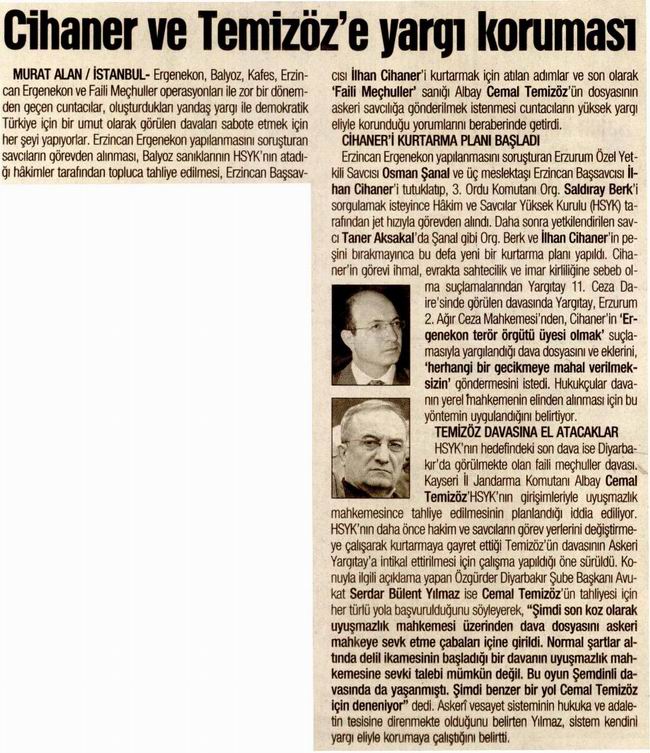 Cihaner ve Temizöz'e yargı koruması

MURAT ALAN / İSTANBUL- Ergenekon, Balyoz, Kafes, Erzincan Ergenekon ve Faili Meçhuller operasyonları ile zor bir dönemden geçen cuntacılar, oluşturdukları yandaş yargı ile demokratik Türkiye için bir umut olarak görülen davaları sabote etmek için her şeyi yapıyorlar. Erzincan Ergenekon yapılanmasını soruşturan savcıların görevden alınması, Balyoz sanıklarının HSYK'nın atadığı hâkimler tarafından topluca tahliye edilmesi, Erzincan Başsavcısı İlhan Cihaner'i kurtarmak için atılan adımlar ve son olarak 'Faili Meçhuller' sanığı Albay Cemal Temizöz'ün dosyasının askeri savcılığa gönderilmek istenmesi cuntacıların yüksek yargı eliyle korunduğu yorumlarını beraberinde getirdi.

CİHANER'İ KURTARMA PLANI BAŞLADI

Erzincan Ergenekon yapılanmasını soruşturan Erzurum Özel Yetkili Savcısı Osman Şanal ve üç meslektaşı Erzincan Başsavcısı İlhan Cihaner'i tutuklatıp, 3. Ordu Komutanı Org. Saldıray Berk'i sorgulamak isteyince Hâkim ve Savcılar Yüksek Kurulu (HSYK) tarafından jet hızıyla görevden alındı. Daha sonra yetkilendirilen savcı Taner Aksakal'da Şanal gibi Org. Berk ve İlhan Cihaner'in peşini bırakmayınca bu defa yeni bir kurtarma planı yapıldı. Cihaner'in görevi ihmal, evrakta sahtecilik ve imar kirliliğine sebeb olma suçlamalarından Yargıtay 11. Ceza Daire'sinde görülen davasında Yargıtay, Erzurum 2. Ağır Ceza Mahkemesi'nden, Cihaner'in 'Ergenekon terör örgütü üyesi olmak' suçlamasıyla yargılandığı dava dosyasını ve eklerini, 'herhangi bir gecikmeye mahal verilmeksizin' göndermesini istedi. Hukukçular davanın yerel mahkemenin elinden alınması için bu yöntemin uygulandığını belirtiyor.

TEMİZÖZ DAVASINA EL ATACAKLAR

HSYK'nın hedefindeki son dava ise Diyarbakır'da görülmekte olan faili meçhuller davası. Kayseri İl Jandarma Komutanı Albay Cemal Temizöz'HSYK'nın girişimleriyle uyuşmazlık mahkemesince tahliye edilmesinin planlandığı iddia ediliyor. HSYK'nın daha önce hakim ve savcıların görev yerlerini değiştirmeye çalışarak kurtarmaya gayret ettiği Temizöz'ün davasının Askeri Yargıtay'a intikal ettirilmesi için çalışma yapıldığı öne sürüldü. Konuyla ilgili açıklama yapan Özgürder Diyarbakır Şube Başkanı Avukat Serdar Bülent Yılmaz ise Cemal Temizöz'ün tahliyesi için her türlü yola başvurulduğunu söyleyerek, "Şimdi son koz olarak uyuşmazlık mahkemesi üzerinden dava dosyasını askeri mahkeye sevk etme çabaları içine girildi. Normal şartlar altında delil ikamesinin başladığı bir davanın uyuşmazlık mahkemesine sevki talebi mümkün değil. Bu oyun Şemdinli davasında da yaşanmıştı. Şimdi benzer bir yol Cemal Temizöz için deneniyor" dedi. Askerî vesayet sisteminin hukuka ve adaletin tesisine direnmekte olduğunu belirten Yılmaz, sistem kendini yargı eliyle korumaya çalıştığını belirtti.